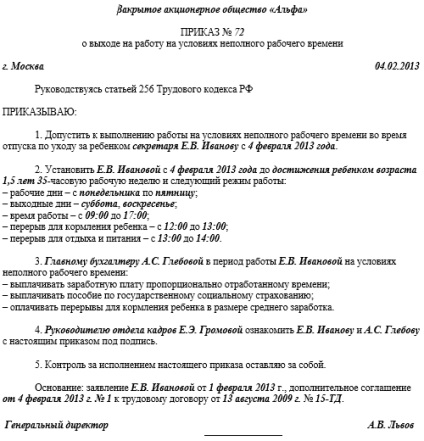 Закрытое акционерное общество «Альфа»

ПРИКАЗ № 72
о выходе на работу на условиях неполного рабочего времени

г. Москва 04.02.2013

Руководствуясь статьей 256 Трудового кодекса РФ

ПРИКАЗЫВАЮ:

1. Допустить к выполнению работы на условиях неполного рабочего времени во время отпуска по уходу за ребенком секретаря Е.В. Иванову с 4 февраля 2013 года.

2. Установить Е.В. Ивановой с 4 февраля 2013 года до достижения ребенком возраста 1,5 лет 35-часовую рабочую неделю и следующий режим работы:
– рабочие дни – с понедельника по пятницу;
– выходные дни – суббота, воскресенье;
– время работы – с 09:00 до 17:00;
– перерыв для кормления ребенка – с 12:00 до 13:00;
– перерыв для отдыха и питания – с 13:00 до 14:00.

3. Главному бухгалтеру А.С. Глебовой в период работы Е.В. Ивановой на условиях неполного рабочего времени:
– выплачивать заработную плату пропорционально отработанному времени;
– выплачивать пособие по государственному социальному страхованию;
– оплачивать перерывы для кормления ребенка в размере среднего заработка.

4. Руководителю отдела кадров Е.Э. Громовой ознакомить Е.В. Иванову и А.С. Глебову с настоящим приказом под подпись.

5. Контроль за исполнением настоящего приказа оставляю за собой.

Основание: заявление Е.В. Ивановой от 1 февраля 2013 г., дополнительное соглашение от 4 февраля 2013 г. № 1 к трудовому договору от 13 августа 2009 г. № 15-ТД.

Генеральный директор А.В. Львов